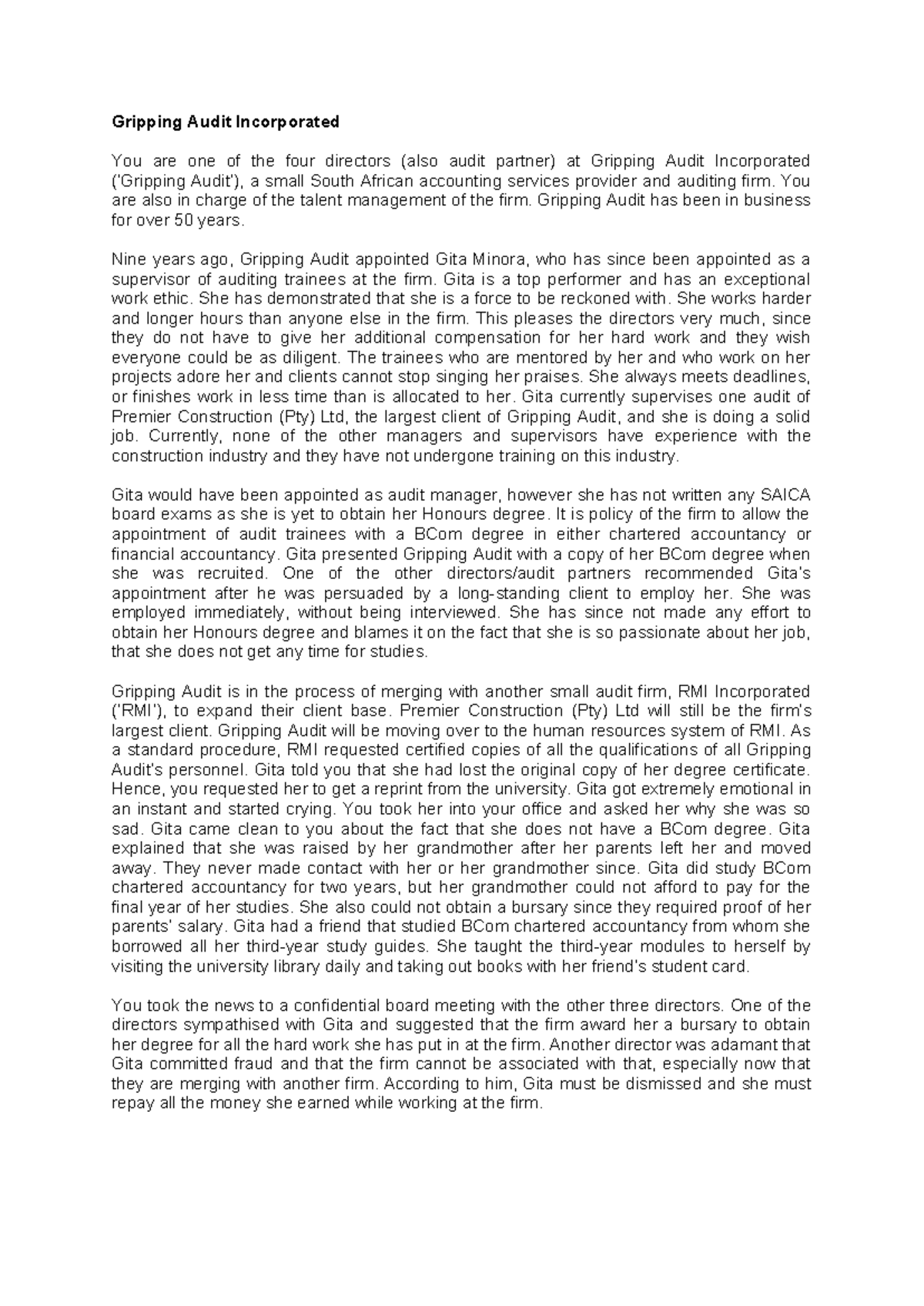 Gripping Audit Incorporated

You are one of the four directors (also audit partner) at Gripping Audit Incorporated ('Gripping Audit'), a small South African accounting services provider and auditing firm. You are also in charge of the talent management of the firm. Gripping Audit has been in business for over 50 years.

Nine years ago, Gripping Audit appointed Gita Minora, who has since been appointed as a supervisor of auditing trainees at the firm. Gita is a top performer and has an exceptional work ethic. She has demonstrated that she is a force to be reckoned with. She works harder and longer hours than anyone else in the firm. This pleases the directors very much, since they do not have to give her additional compensation for her hard work and they wish everyone could be as diligent. The trainees who are mentored by her and who work on her projects adore her and clients cannot stop singing her praises. She always meets deadlines, or finishes work in less time than is allocated to her. Gita currently supervises one audit of Premier Construction (Pty) Ltd, the largest client of Gripping Audit, and she is doing a solid job. Currently, none of the other managers and supervisors have experience with the construction industry and they have not undergone training on this industry.

Gita would have been appointed as audit manager, however she has not written any SAICA board exams as she is yet to obtain her Honours degree. It is policy of the firm to allow the appointment of audit trainees with a BCom degree in either chartered accountancy or financial accountancy. Gita presented Gripping Audit with a copy of her BCom degree when she was recruited. One of the other directors/audit partners recommended Gita's appointment after he was persuaded by a long-standing client to employ her. She was employed immediately, without being interviewed. She has since not made any effort to obtain her Honours degree and blames it on the fact that she is so passionate about her job, that she does not get any time for studies.

Gripping Audit is in the process of merging with another small audit firm, RMI Incorporated ('RMI'), to expand their client base. Premier Construction (Pty) Ltd will still be the firm's largest client. Gripping Audit will be moving over to the human resources system of RMI. As a standard procedure, RMI requested certified copies of all the qualifications of all Gripping Audit's personnel. Gita told you that she had lost the original copy of her degree certificate. Hence, you requested her to get a reprint from the university. Gita got extremely emotional in an instant and started crying. You took her into your office and asked her why she was so sad. Gita came clean to you about the fact that she does not have a BCom degree. Gita explained that she was raised by her grandmother after her parents left her and moved away. They never made contact with her or her grandmother since. Gita did study BCom chartered accountancy for two years, but her grandmother could not afford to pay for the final year of her studies. She also could not obtain a bursary since they required proof of her parents' salary. Gita had a friend that studied BCom chartered accountancy from whom she borrowed all her third-year study guides. She taught the third-year modules to herself by visiting the university library daily and taking out books with her friend's student card.

You took the news to a confidential board meeting with the other three directors. One of the directors sympathised with Gita and suggested that the firm award her a bursary to obtain her degree for all the hard work she has put in at the firm. Another director was adamant that Gita committed fraud and that the firm cannot be associated with that, especially now that they are merging with another firm. According to him, Gita must be dismissed and she must repay all the money she earned while working at the firm.